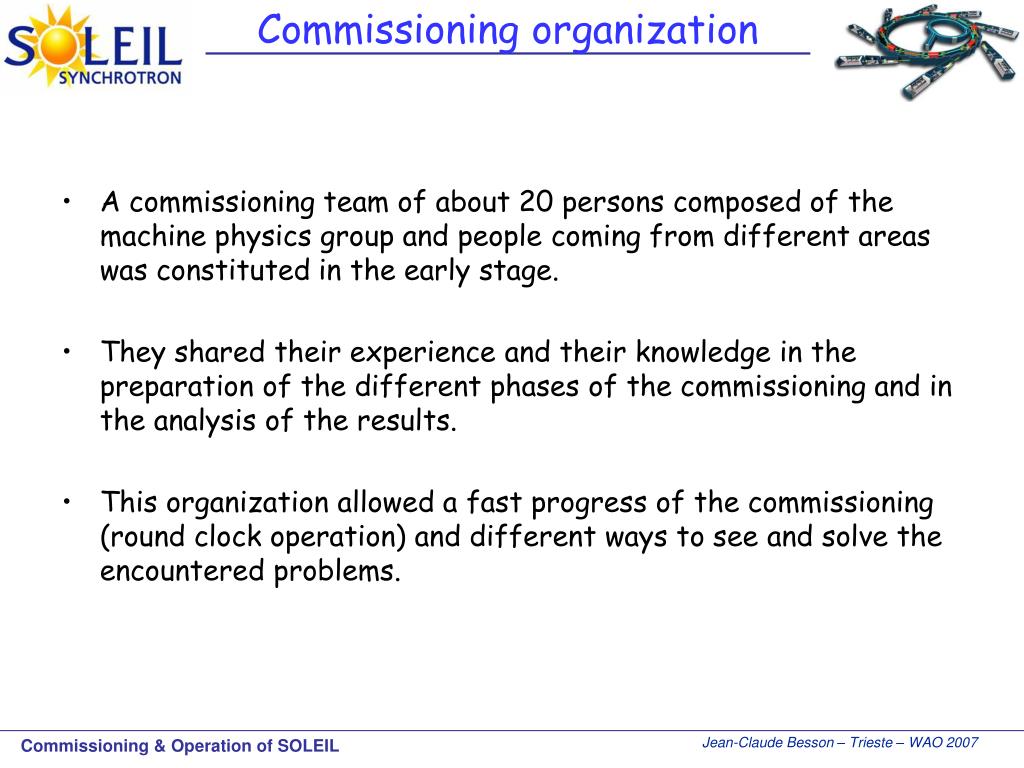 SOLEIL SYNCHROTRON

Commissioning organization

• A commissioning team of about 20 persons composed of the machine physics group and people coming from different areas was constituted in the early stage.

• They shared their experience and their knowledge in the preparation of the different phases of the commissioning and in the analysis of the results.

• This organization allowed a fast progress of the commissioning (round clock operation) and different ways to see and solve the encountered problems.

Commissioning & Operation of SOLEIL

Jean-Claude Besson – Trieste – WAO 2007